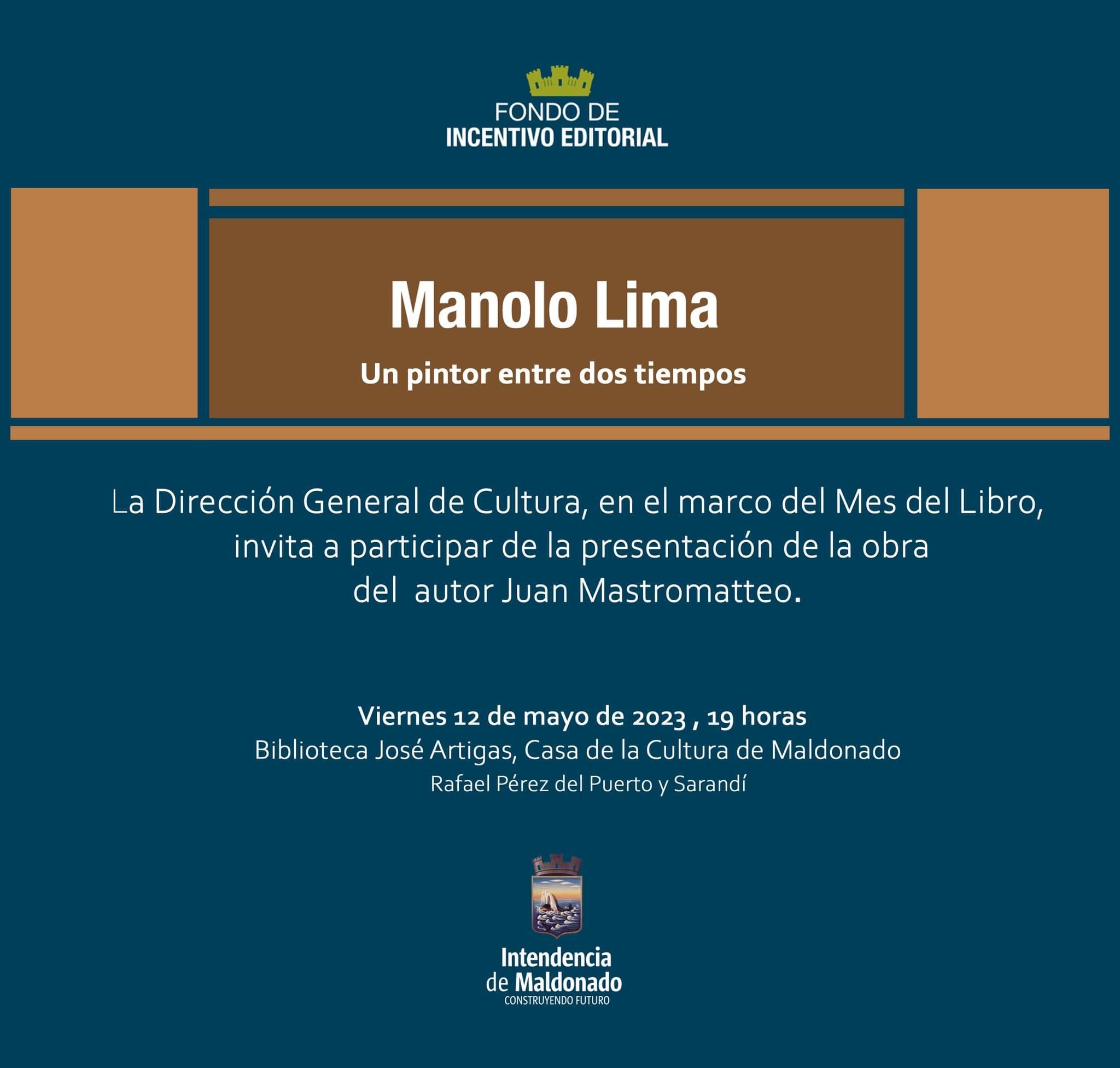 FONDO DE
INCENTIVO EDITORIAL

Manolo Lima

Un pintor entre dos tiempos

La Dirección General de Cultura, en el marco del Mes del Libro, invita a participar de la presentación de la obra del autor Juan Mastromatteo.

Viernes 12 de mayo de 2023 , 19 horas
Biblioteca José Artigas, Casa de la Cultura de Maldonado
Rafael Pérez del Puerto y Sarandí

Intendencia
de Maldonado
CONSTRUYENDO FUTURO